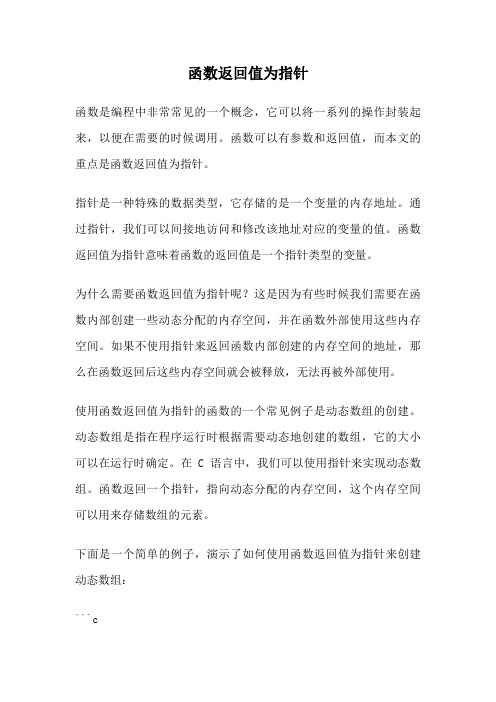 函数返回值为指针

函数是编程中非常常见的一个概念，它可以将一系列的操作封装起来，以便在需要的时候调用。函数可以有参数和返回值，而本文的重点是函数返回值为指针。

指针是一种特殊的数据类型，它存储的是一个变量的内存地址。通过指针，我们可以间接地访问和修改该地址对应的变量的值。函数返回值为指针意味着函数的返回值是一个指针类型的变量。

为什么需要函数返回值为指针呢？这是因为有些时候我们需要在函数内部创建一些动态分配的内存空间，并在函数外部使用这些内存空间。如果不使用指针来返回函数内部创建的内存空间的地址，那么在函数返回后这些内存空间就会被释放，无法再被外部使用。

使用函数返回值为指针的函数的一个常见例子是动态数组的创建。动态数组是指在程序运行时根据需要动态地创建的数组，它的大小可以在运行时确定。在 C 语言中，我们可以使用指针来实现动态数组。函数返回一个指针，指向动态分配的内存空间，这个内存空间可以用来存储数组的元素。

下面是一个简单的例子，演示了如何使用函数返回值为指针来创建动态数组：

```c